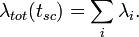 $\lambda_{tot}(t_{sc}) = \sum_{i} \lambda_i.$